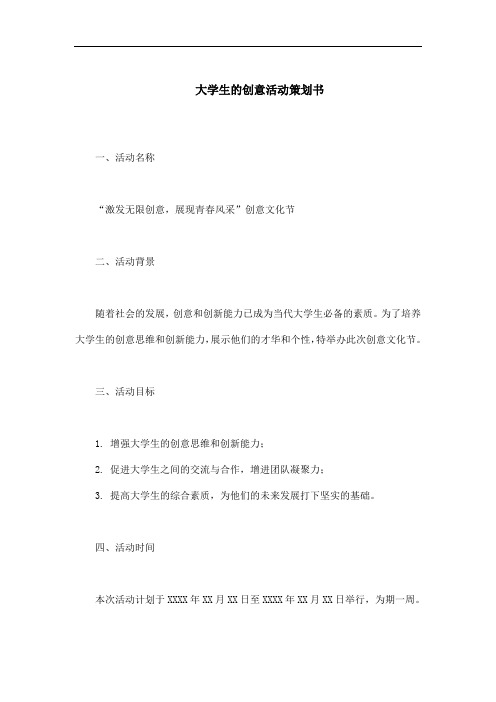 大学生的创意活动策划书

一、活动名称

“激发无限创意，展现青春风采”创意文化节

二、活动背景

随着社会的发展，创意和创新能力已成为当代大学生必备的素质。为了培养大学生的创意思维和创新能力，展示他们的才华和个性，特举办此次创意文化节。

三、活动目标

1. 增强大学生的创意思维和创新能力；

2. 促进大学生之间的交流与合作，增进团队凝聚力；

3. 提高大学生的综合素质，为他们的未来发展打下坚实的基础。

四、活动时间

本次活动计划于 XXXX 年 XX 月 XX 日至 XXXX 年 XX 月 XX 日举行，为期一周。